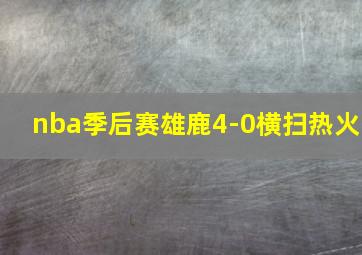 nba季后赛雄鹿4-0横扫热火